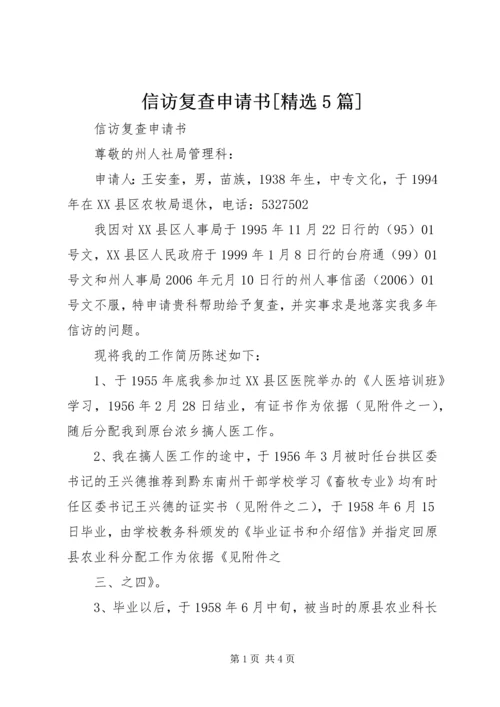 信访复查申请书[精选5篇]

信访复查申请书

尊敬的州人社局管理科：

申请人：王安奎，男，苗族，1938年生，中专文化，于1994年在XX县区农牧局退休，电话：5327502

我因对XX县区人事局于1995年11月22日行的（95）01号文，XX县区人民政府于1999年1月8日行的台府通（99）01号文和州人事局2006年元月10日行的州人事信函（2006）01号文不服，特申请贵科帮助给予复查，并实事求是地落实我多年信访的问题。

现将我的工作简历陈述如下：

1、于1955年底我参加过XX县区医院举办的《人医培训班》学习，1956年2月28日结业，有证书作为依据（见附件之一），随后分配我到原台浓乡搞人医工作。

2、我在搞人医工作的途中，于1956年3月被时任台拱区委书记的王兴德推荐到黔东南州干部学校学习《畜牧专业》均有时任区委书记王兴德的证实书（见附件之二），于1958年6月15日毕业，由学校教务科颁发的《毕业证书和介绍信》并指定回原县农业科分配工作为依据《见附件之

三、之四》。

3、毕业以后，于1958年6月中旬，被当时的原县农业科长

第1页 共4页